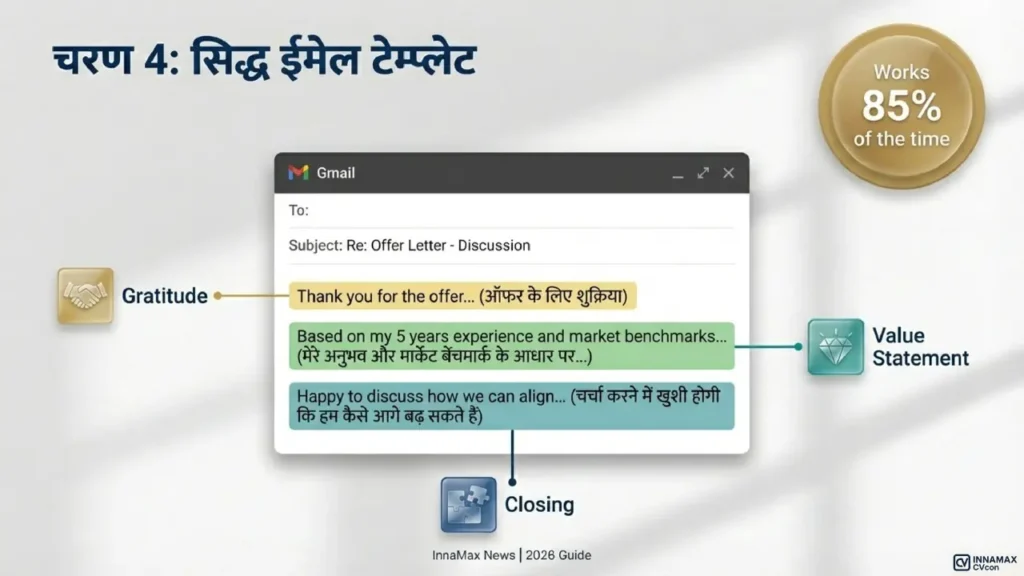 चरण 4: सिद्ध ईमेल टेम्प्लेट

Works
85%
of the time

Gmail

To:

Subject: Re: Offer Letter - Discussion

Gratitude

Thank you for the offer... (ऑफर के लिए शुक्रिया)

Based on my 5 years experience and market benchmarks... (मेरे अनुभव और मार्केट बेंचमार्क के आधार पर...)

Value Statement

Happy to discuss how we can align... (चर्चा करने में खुशी होगी कि हम कैसे आगे बढ़ सकते हैं)

Closing

InnaMax News | 2026 Guide

INNAMAX CVcon